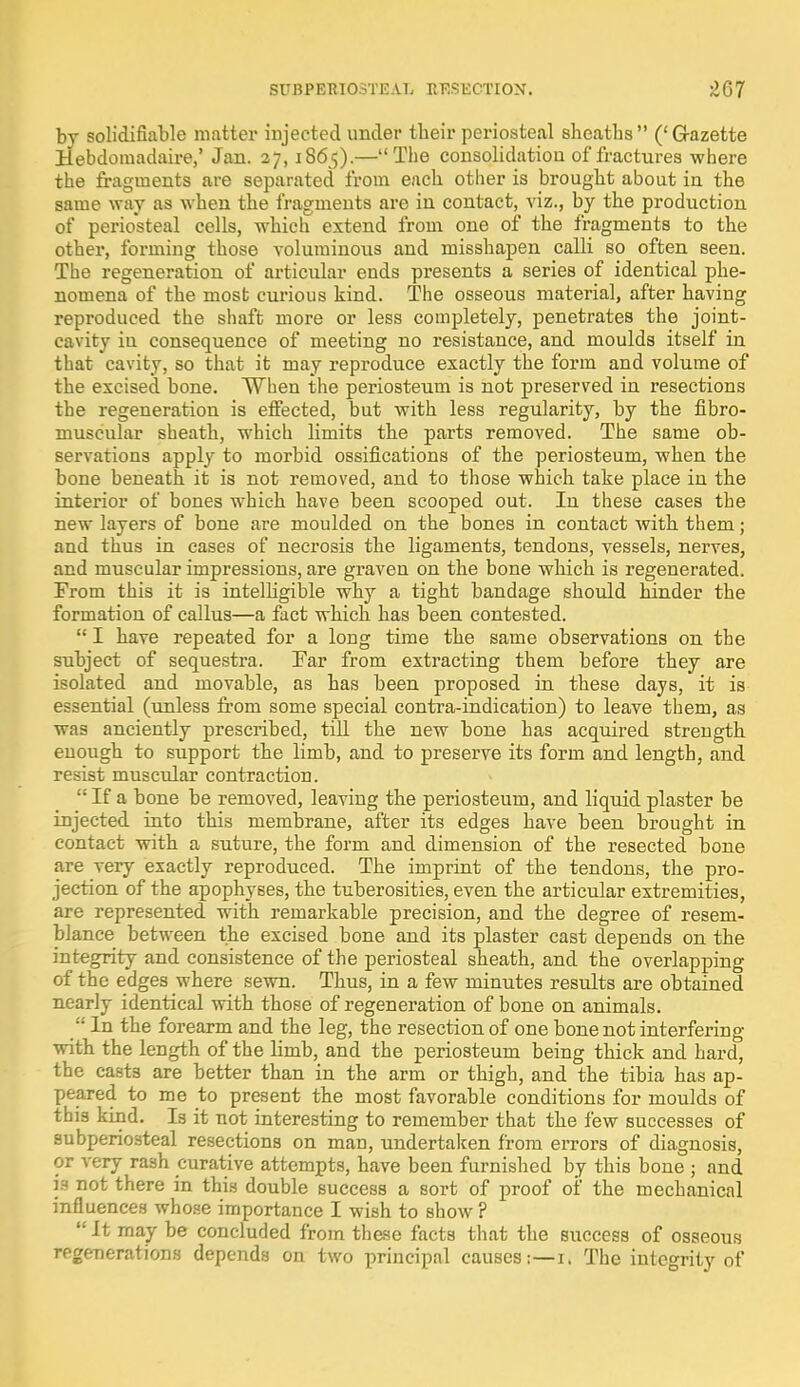 SUBPERIOSTEAL RESECTION. 267

by solidifiable matter injected under their periosteal sheaths" ('Gazette Hebdomadaire,' Jan. 27, 1865).—"The consolidation of fractures where the fragments are separated from each other is brought about in the same way as when the fragments are in contact, viz., by the production of periosteal cells, which extend from one of the fragments to the other, forming those voluminous and misshapen calli so often seen. The regeneration of articular ends presents a series of identical phenomena of the most curious kind. The osseous material, after having reproduced the shaft more or less completely, penetrates the joint-cavity in consequence of meeting no resistance, and moulds itself in that cavity, so that it may reproduce exactly the form and volume of the excised bone. When the periosteum is not preserved in resections the regeneration is effected, but with less regularity, by the fibro-muscular sheath, which limits the parts removed. The same observations apply to morbid ossifications of the periosteum, when the bone beneath it is not removed, and to those which take place in the interior of bones which have been scooped out. In these cases the new layers of bone are moulded on the bones in contact with them; and thus in cases of necrosis the ligaments, tendons, vessels, nerves, and muscular impressions, are graven on the bone which is regenerated. From this it is intelligible why a tight bandage should hinder the formation of callus—a fact which has been contested.

"I have repeated for a long time the same observations on the subject of sequestra. Far from extracting them before they are isolated and movable, as has been proposed in these days, it is essential (unless from some special contra-indication) to leave them, as was anciently prescribed, till the new bone has acquired strength enough to support the limb, and to preserve its form and length, and resist muscular contraction.

"If a bone be removed, leaving the periosteum, and liquid plaster be injected into this membrane, after its edges have been brought in contact with a suture, the form and dimension of the resected bone are very exactly reproduced. The imprint of the tendons, the projection of the apophyses, the tuberosities, even the articular extremities, are represented with remarkable precision, and the degree of resemblance between the excised bone and its plaster cast depends on the integrity and consistence of the periosteal sheath, and the overlapping of the edges where sewn. Thus, in a few minutes results are obtained nearly identical with those of regeneration of bone on animals.

"In the forearm and the leg, the resection of one bone not interfering with the length of the limb, and the periosteum being thick and hard, the casts are better than in the arm or thigh, and the tibia has appeared to me to present the most favorable conditions for moulds of this kind. Is it not interesting to remember that the few successes of subperiosteal resections on man, undertaken from errors of diagnosis, or very rash curative attempts, have been furnished by this bone; and is not there in this double success a sort of proof of the mechanical influences whose importance I wish to show?

"It may be concluded from these facts that the success of osseous regenerations depends on two principal causes:—1. The integrity of